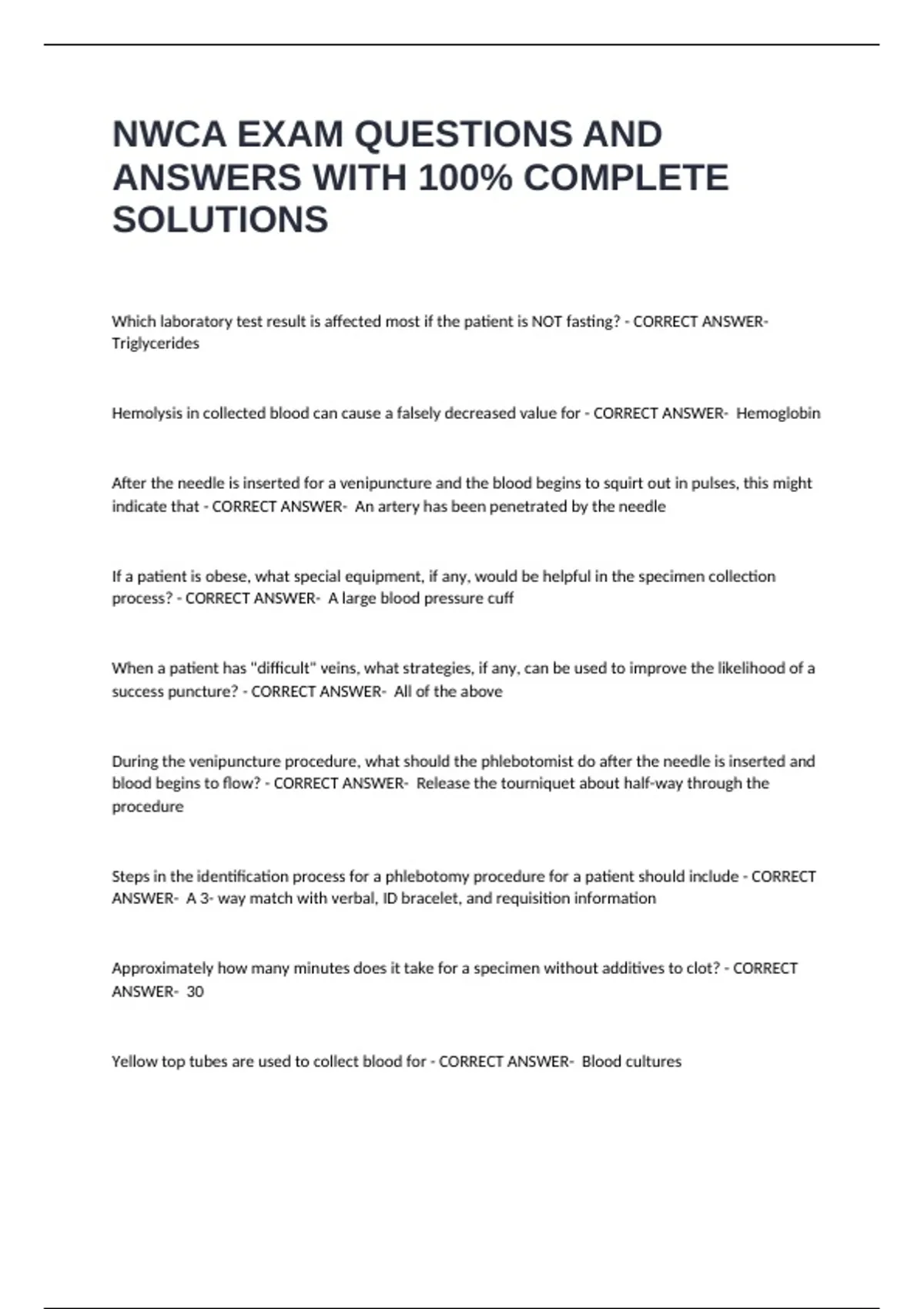 NWCA EXAM QUESTIONS AND ANSWERS WITH 100% COMPLETE SOLUTIONS

Which laboratory test result is affected most if the patient is NOT fasting? - CORRECT ANSWER- Triglycerides

Hemolysis in collected blood can cause a falsely decreased value for - CORRECT ANSWER- Hemoglobin

After the needle is inserted for a venipuncture and the blood begins to squirt out in pulses, this might indicate that - CORRECT ANSWER- An artery has been penetrated by the needle

If a patient is obese, what special equipment, if any, would be helpful in the specimen collection process? - CORRECT ANSWER- A large blood pressure cuff

When a patient has "difficult" veins, what strategies, if any, can be used to improve the likelihood of a success puncture? - CORRECT ANSWER- All of the above

During the venipuncture procedure, what should the phlebotomist do after the needle is inserted and blood begins to flow? - CORRECT ANSWER- Release the tourniquet about half-way through the procedure

Steps in the identification process for a phlebotomy procedure for a patient should include - CORRECT ANSWER- A 3- way match with verbal, ID bracelet, and requisition information

Approximately how many minutes does it take for a specimen without additives to clot? - CORRECT ANSWER- 30

Yellow top tubes are used to collect blood for - CORRECT ANSWER- Blood cultures